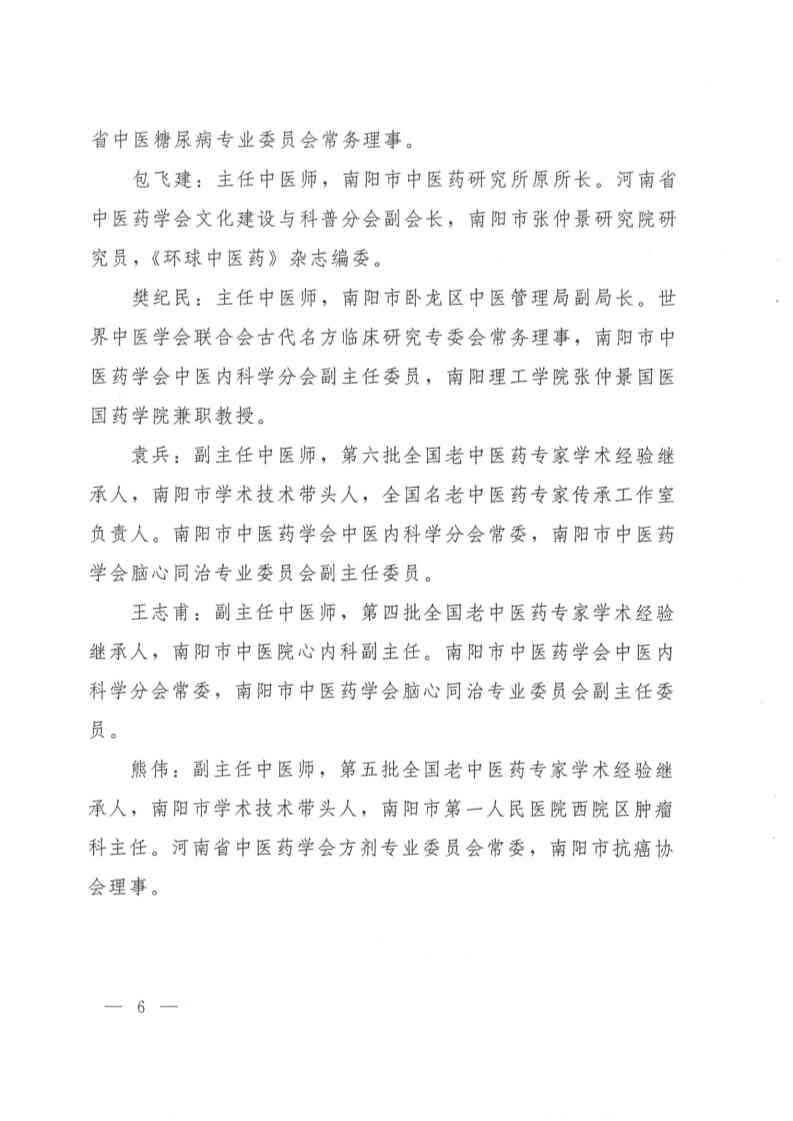 省中医糖尿病专业委员会常务理事。

包飞建：主任中医师，南阳市中医药研究所原所长。河南省中医药学会文化建设与科普分会副会长，南阳市张仲景研究院研究员，《环球中医药》杂志编委。

樊纪民：主任中医师，南阳市卧龙区中医管理局副局长。世界中医学会联合会古代名方临床研究专委会常务理事，南阳市中医药学会中医内科学分会副主任委员，南阳理工学院张仲景国医国药学院兼职教授。

袁兵：副主任中医师，第六批全国老中医药专家学术经验继承人，南阳市学术技术带头人，全国名老中医药专家传承工作室负责人。南阳市中医药学会中医内科学分会常委，南阳市中医药学会脑心同治专业委员会副主任委员。

王志甫：副主任中医师，第四批全国老中医药专家学术经验继承人，南阳市中医院心内科副主任。南阳市中医药学会中医内科学分会常委，南阳市中医药学会脑心同治专业委员会副主任委员。

熊伟：副主任中医师，第五批全国老中医药专家学术经验继承人，南阳市学术技术带头人，南阳市第一人民医院西院区肿瘤科主任。河南省中医药学会方剂专业委员会常委，南阳市抗癌协会理事。

— 6 —